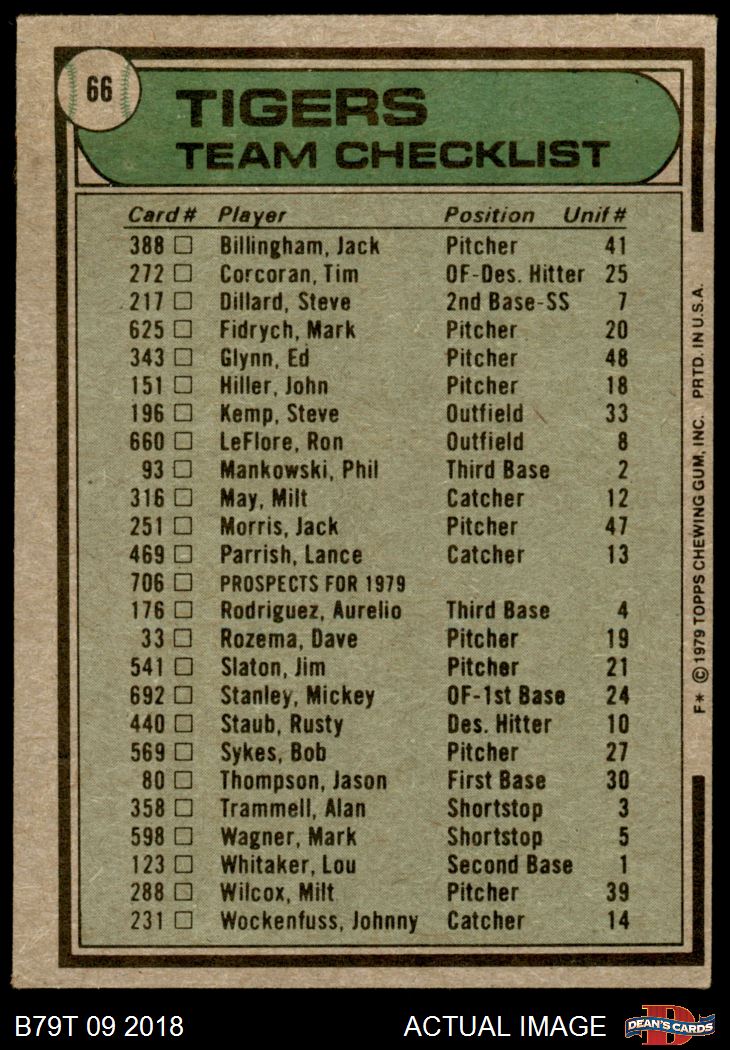 66

TIGERS
TEAM CHECKLIST

| Card # | Player | Position | Unif # |
|---|---|---|---|
| 388 ☐ | Billingham, Jack | Pitcher | 41 |
| 272 ☐ | Corcoran, Tim | OF-Des. Hitter | 25 |
| 217 ☐ | Dillard, Steve | 2nd Base-SS | 7 |
| 625 ☐ | Fidrych, Mark | Pitcher | 20 |
| 343 ☐ | Glynn, Ed | Pitcher | 48 |
| 151 ☐ | Hiller, John | Pitcher | 18 |
| 196 ☐ | Kemp, Steve | Outfield | 33 |
| 660 ☐ | LeFlore, Ron | Outfield | 8 |
| 93 ☐ | Mankowski, Phil | Third Base | 2 |
| 316 ☐ | May, Milt | Catcher | 12 |
| 251 ☐ | Morris, Jack | Pitcher | 47 |
| 469 ☐ | Parrish, Lance | Catcher | 13 |
| 706 ☐ | PROSPECTS FOR 1979 | | |
| 176 ☐ | Rodriguez, Aurelio | Third Base | 4 |
| 33 ☐ | Rozema, Dave | Pitcher | 19 |
| 541 ☐ | Slaton, Jim | Pitcher | 21 |
| 692 ☐ | Stanley, Mickey | OF-1st Base | 24 |
| 440 ☐ | Staub, Rusty | Des. Hitter | 10 |
| 569 ☐ | Sykes, Bob | Pitcher | 27 |
| 80 ☐ | Thompson, Jason | First Base | 30 |
| 358 ☐ | Trammell, Alan | Shortstop | 3 |
| 598 ☐ | Wagner, Mark | Shortstop | 5 |
| 123 ☐ | Whitaker, Lou | Second Base | 1 |
| 288 ☐ | Wilcox, Milt | Pitcher | 39 |
| 231 ☐ | Wockenfuss, Johnny | Catcher | 14 |

F* © 1979 TOPPS CHEWING GUM, INC. PRTD. IN U.S.A.

B79T 09 2018 ACTUAL IMAGE DEAN'S CARDS